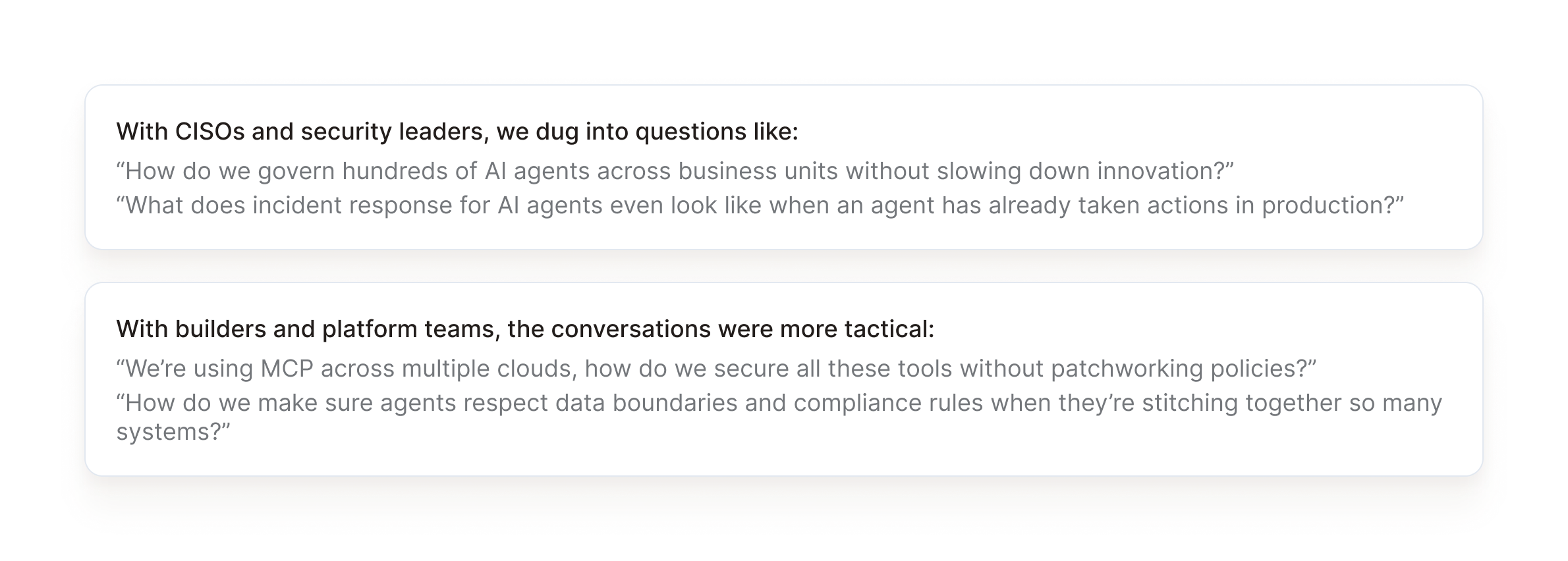 With CISOs and security leaders, we dug into questions like:

"How do we govern hundreds of AI agents across business units without slowing down innovation?"

"What does incident response for AI agents even look like when an agent has already taken actions in production?"

With builders and platform teams, the conversations were more tactical:

"We're using MCP across multiple clouds, how do we secure all these tools without patchworking policies?"

"How do we make sure agents respect data boundaries and compliance rules when they're stitching together so many systems?"